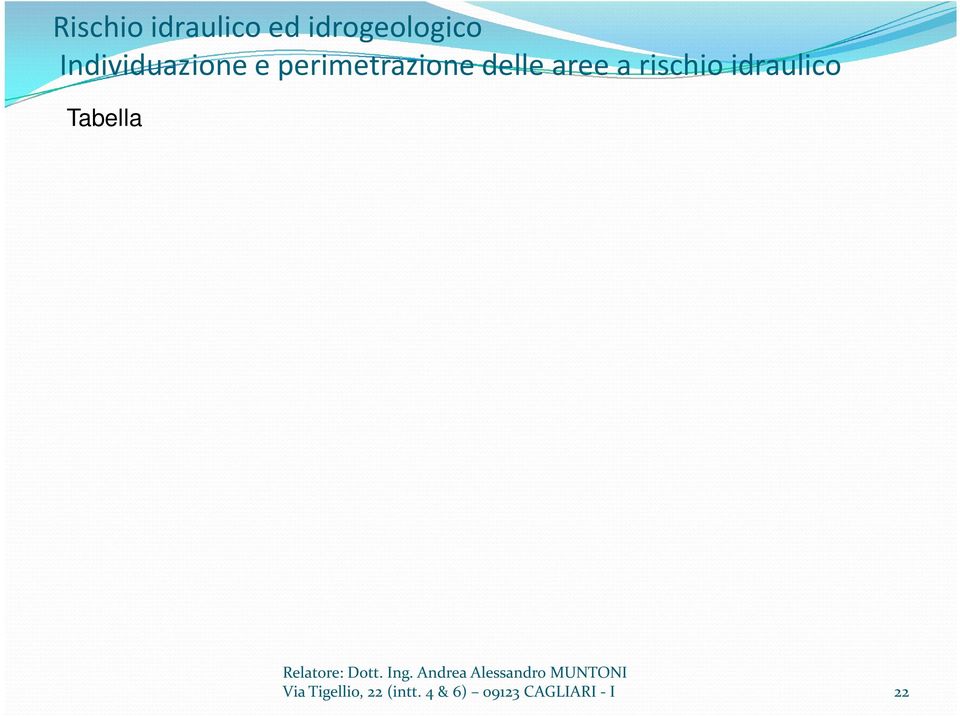 Rischio idraulico ed idrogeologico
Individuazione e perimetrazione delle aree a rischio idraulico

Tabella

Relatore: Dott. Ing. Andrea Alessandro MUNTONI
Via Tigellio, 22 (intt. 4 & 6) – 09123 CAGLIARI - I

22